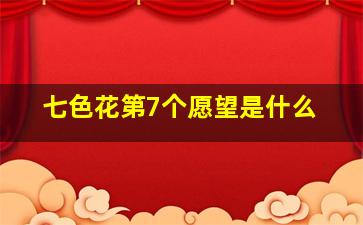 七色花第7个愿望是什么